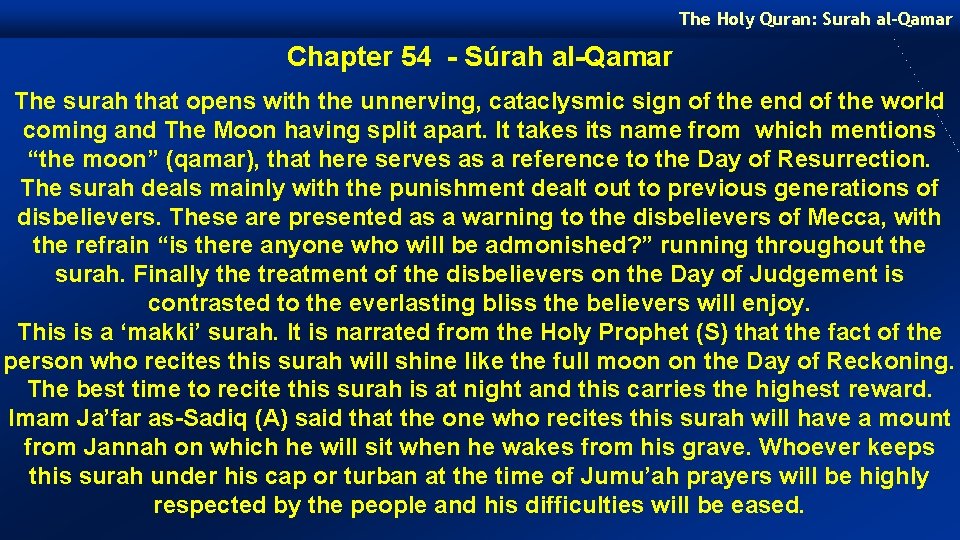 The Holy Quran: Surah al-Qamar

Chapter 54 - Súrah al-Qamar

The surah that opens with the unnerving, cataclysmic sign of the end of the world coming and The Moon having split apart. It takes its name from which mentions "the moon" (qamar), that here serves as a reference to the Day of Resurrection. The surah deals mainly with the punishment dealt out to previous generations of disbelievers. These are presented as a warning to the disbelievers of Mecca, with the refrain "is there anyone who will be admonished?" running throughout the surah. Finally the treatment of the disbelievers on the Day of Judgement is contrasted to the everlasting bliss the believers will enjoy.

This is a 'makki' surah. It is narrated from the Holy Prophet (S) that the fact of the person who recites this surah will shine like the full moon on the Day of Reckoning. The best time to recite this surah is at night and this carries the highest reward. Imam Ja'far as-Sadiq (A) said that the one who recites this surah will have a mount from Jannah on which he will sit when he wakes from his grave. Whoever keeps this surah under his cap or turban at the time of Jumu'ah prayers will be highly respected by the people and his difficulties will be eased.